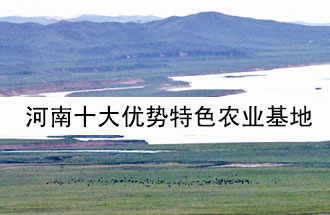 河南十大优势特色农业基地